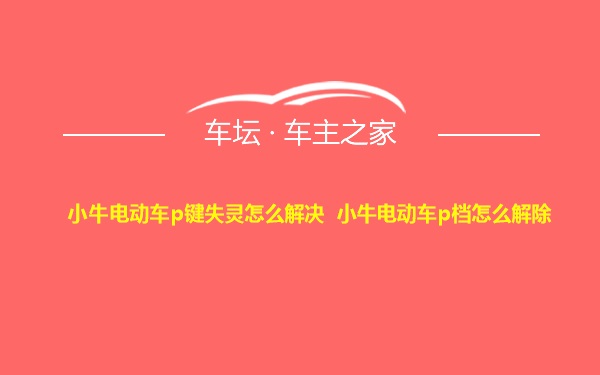 车坛 · 车主之家

小牛电动车p键失灵怎么解决 小牛电动车p档怎么解除